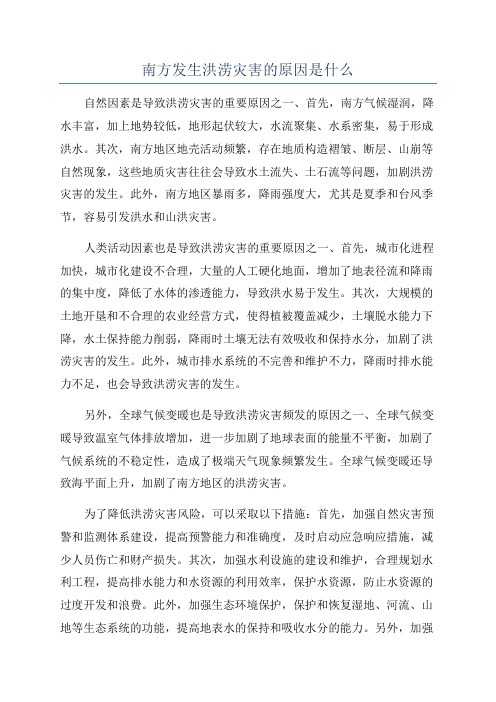 南方发生洪涝灾害的原因是什么

自然因素是导致洪涝灾害的重要原因之一、首先，南方气候湿润，降水丰富，加上地势较低，地形起伏较大，水流聚集、水系密集，易于形成洪水。其次，南方地区地壳活动频繁，存在地质构造褶皱、断层、山崩等自然现象，这些地质灾害往往会导致水土流失、土石流等问题，加剧洪涝灾害的发生。此外，南方地区暴雨多，降雨强度大，尤其是夏季和台风季节，容易引发洪水和山洪灾害。

人类活动因素也是导致洪涝灾害的重要原因之一、首先，城市化进程加快，城市化建设不合理，大量的人工硬化地面，增加了地表径流和降雨的集中度，降低了水体的渗透能力，导致洪水易于发生。其次，大规模的土地开垦和不合理的农业经营方式，使得植被覆盖减少，土壤脱水能力下降，水土保持能力削弱，降雨时土壤无法有效吸收和保持水分，加剧了洪涝灾害的发生。此外，城市排水系统的不完善和维护不力，降雨时排水能力不足，也会导致洪涝灾害的发生。

另外，全球气候变暖也是导致洪涝灾害频发的原因之一、全球气候变暖导致温室气体排放增加，进一步加剧了地球表面的能量不平衡，加剧了气候系统的不稳定性，造成了极端天气现象频繁发生。全球气候变暖还导致海平面上升，加剧了南方地区的洪涝灾害。

为了降低洪涝灾害风险，可以采取以下措施：首先，加强自然灾害预警和监测体系建设，提高预警能力和准确度，及时启动应急响应措施，减少人员伤亡和财产损失。其次，加强水利设施的建设和维护，合理规划水利工程，提高排水能力和水资源的利用效率，保护水资源，防止水资源的过度开发和浪费。此外，加强生态环境保护，保护和恢复湿地、河流、山地等生态系统的功能，提高地表水的保持和吸收水分的能力。另外，加强